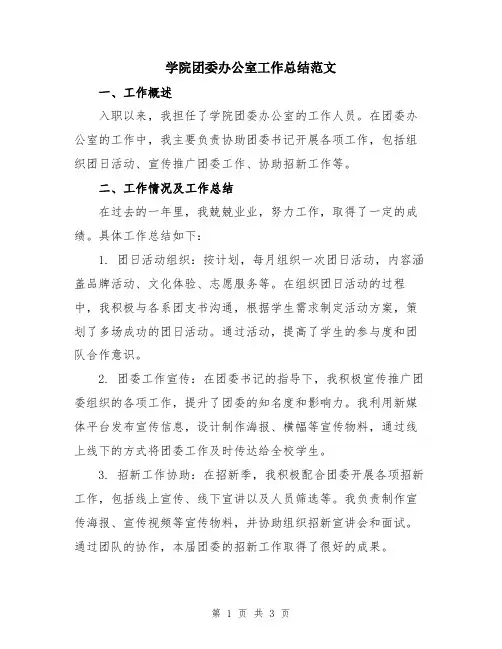 学院团委办公室工作总结范文

一、工作概述

入职以来，我担任了学院团委办公室的工作人员。在团委办公室的工作中，我主要负责协助团委书记开展各项工作，包括组织团日活动、宣传推广团委工作、协助招新工作等。

二、工作情况及工作总结

在过去的一年里，我兢兢业业，努力工作，取得了一定的成绩。具体工作总结如下：

1. 团日活动组织：按计划，每月组织一次团日活动，内容涵盖品牌活动、文化体验、志愿服务等。在组织团日活动的过程中，我积极与各系团支书沟通，根据学生需求制定活动方案，策划了多场成功的团日活动。通过活动，提高了学生的参与度和团队合作意识。

2. 团委工作宣传：在团委书记的指导下，我积极宣传推广团委组织的各项工作，提升了团委的知名度和影响力。我利用新媒体平台发布宣传信息，设计制作海报、横幅等宣传物料，通过线上线下的方式将团委工作及时传达给全校学生。

3. 招新工作协助：在招新季，我积极配合团委开展各项招新工作，包括线上宣传、线下宣讲以及人员筛选等。我负责制作宣传海报、宣传视频等宣传物料，并协助组织招新宣讲会和面试。通过团队的协作，本届团委的招新工作取得了很好的成果。

第 1 页 共 3 页